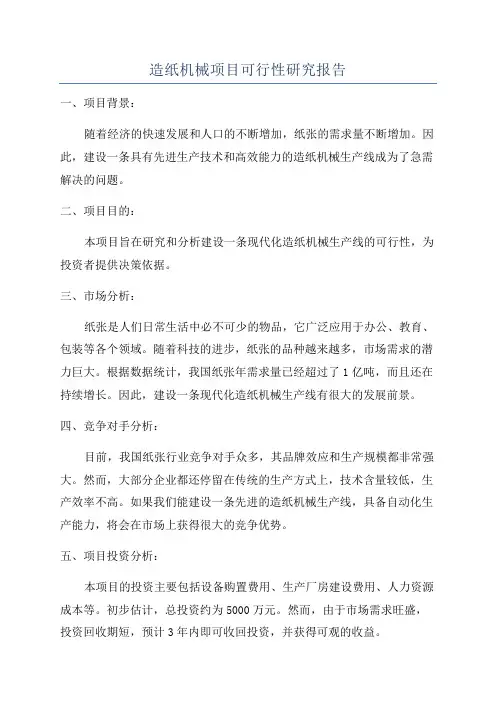 造纸机械项目可行性研究报告

一、项目背景：

随着经济的快速发展和人口的不断增加，纸张的需求量不断增加。因此，建设一条具有先进生产技术和高效能力的造纸机械生产线成为了急需解决的问题。

二、项目目的：

本项目旨在研究和分析建设一条现代化造纸机械生产线的可行性，为投资者提供决策依据。

三、市场分析：

纸张是人们日常生活中必不可少的物品，它广泛应用于办公、教育、包装等各个领域。随着科技的进步，纸张的品种越来越多，市场需求的潜力巨大。根据数据统计，我国纸张年需求量已经超过了1亿吨，而且还在持续增长。因此，建设一条现代化造纸机械生产线有很大的发展前景。

四、竞争对手分析：

目前，我国纸张行业竞争对手众多，其品牌效应和生产规模都非常强大。然而，大部分企业都还停留在传统的生产方式上，技术含量较低，生产效率不高。如果我们能建设一条先进的造纸机械生产线，具备自动化生产能力，将会在市场上获得很大的竞争优势。

五、项目投资分析：

本项目的投资主要包括设备购置费用、生产厂房建设费用、人力资源成本等。初步估计，总投资约为5000万元。然而，由于市场需求旺盛，投资回收期短，预计3年内即可收回投资，并获得可观的收益。